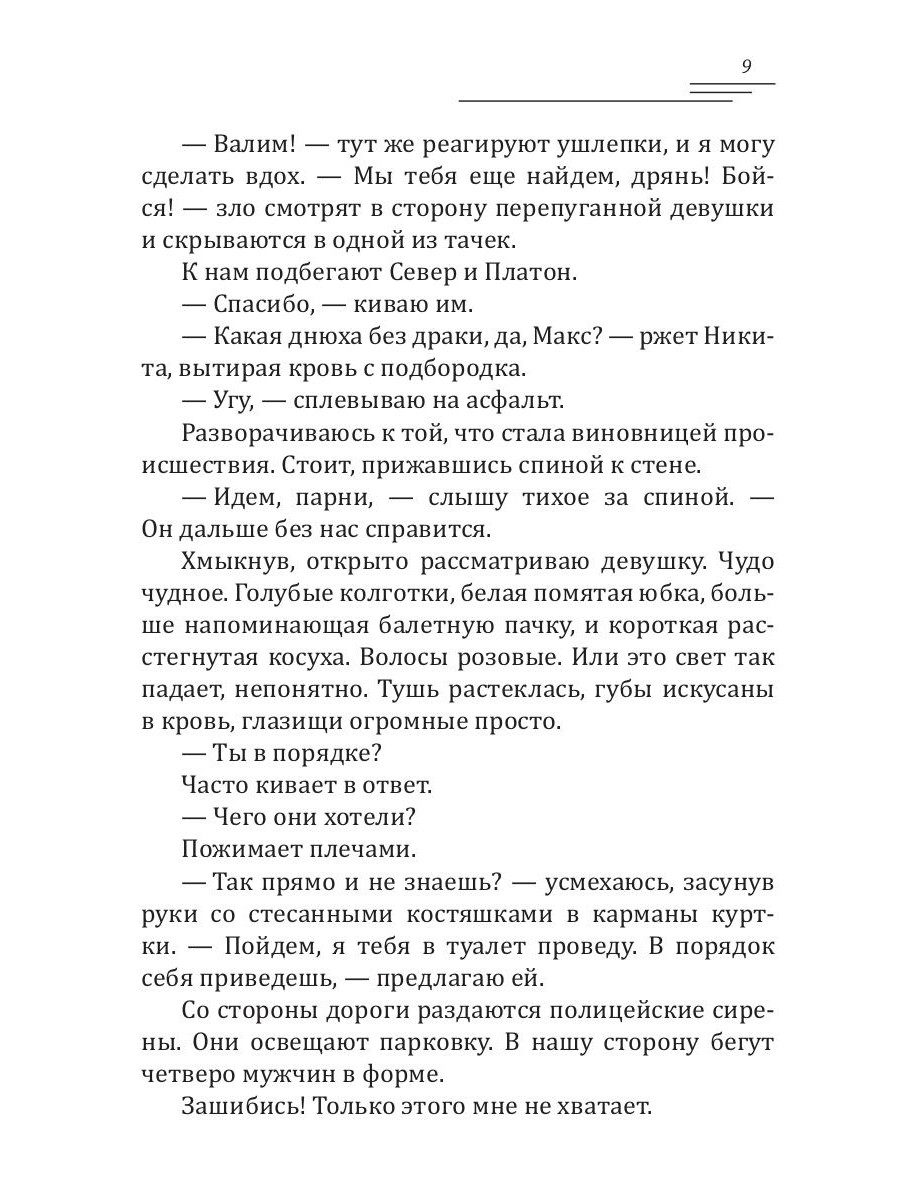 9

— Валим! — тут же реагируют ушлепки, и я могу сделать вдох. — Мы тебя еще найдем, дрянь! Бойся! — зло смотрят в сторону перепуганной девушки и скрываются в одной из тачек.

К нам подбегают Север и Платон.

— Спасибо, — киваю им.

— Какая днюха без драки, да, Макс? — ржет Никита, вытирая кровь с подбородка.

— Угу, — сплевываю на асфальт.

Разворачиваюсь к той, что стала виновницей происшествия. Стоит, прижавшись спиной к стене.

— Идем, парни, — слышу тихое за спиной. — Он дальше без нас справится.

Хмыкнув, открыто рассматриваю девушку. Чудо чудное. Голубые колготки, белая помятая юбка, больше напоминающая балетную пачку, и короткая расстегнутая косуха. Волосы розовые. Или это свет так падает, непонятно. Тушь растеклась, губы искусаны в кровь, глазищи огромные просто.

— Ты в порядке?

Часто кивает в ответ.

— Чего они хотели?

Пожимает плечами.

— Так прямо и не знаешь? — усмехаюсь, засунув руки со стесанными костяшками в карманы куртки. — Пойдем, я тебя в туалет проведу. В порядок себя приведешь, — предлагаю ей.

Со стороны дороги раздаются полицейские сирены. Они освещают парковку. В нашу сторону бегут четверо мужчин в форме.

Зашибись! Только этого мне не хватает.